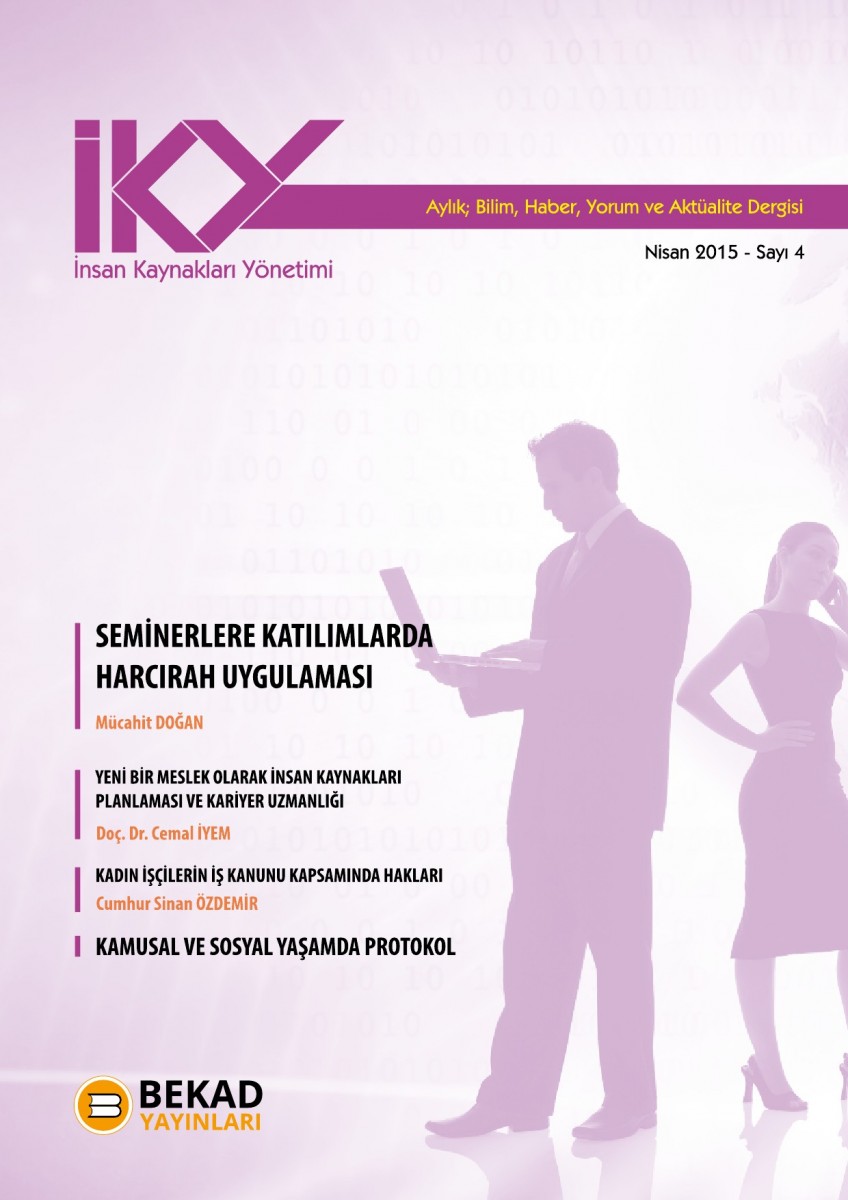 İKY
İnsan Kaynakları Yönetimi

Aylık; Bilim, Haber, Yorum ve Aktüalite Dergisi

Nisan 2015 - Sayı 4

SEMİNERLERE KATILIMLARDA HARCIRAH UYGULAMASI
Mücahit DOĞAN

YENİ BİR MESLEK OLARAK İNSAN KAYNAKLARI PLANLAMASI VE KARİYER UZMANLIĞI
Doç. Dr. Cemal İYEM

KADIN İŞÇİLERİN İŞ KANUNU KAPSAMINDA HAKLARI
Cumhur Sinan ÖZDEMİR

KAMUSAL VE SOSYAL YAŞAMDA PROTOKOL

BEKAD
YAYINLARI